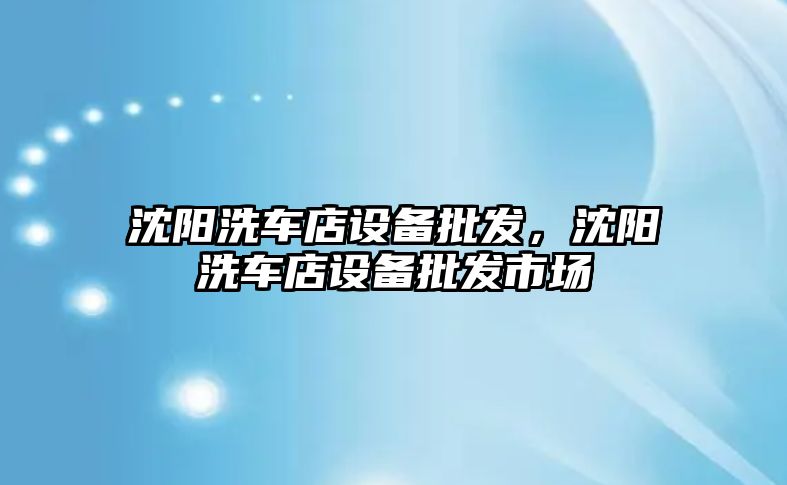 沈阳洗车店设备批发，沈阳洗车店设备批发市场